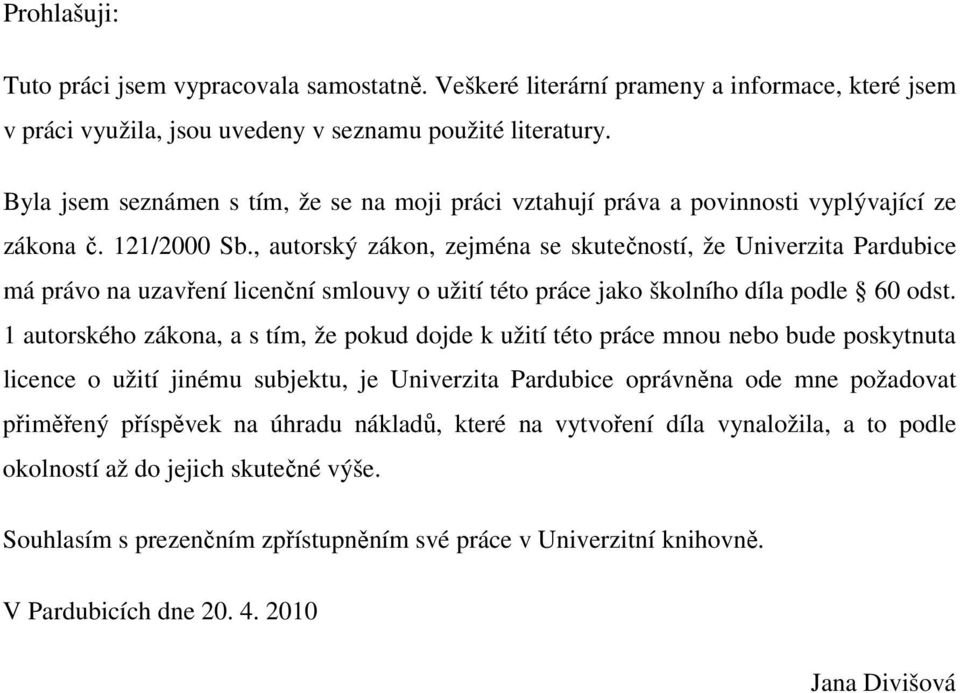 Prohlašuji:

Tuto práci jsem vypracovala samostatně. Veškeré literární prameny a informace, které jsem v práci využila, jsou uvedeny v seznamu použité literatury.

Byla jsem seznámen s tím, že se na moji práci vztahují práva a povinnosti vyplývající ze zákona č. 121/2000 Sb., autorský zákon, zejména se skutečností, že Univerzita Pardubice má právo na uzavření licenční smlouvy o užití této práce jako školního díla podle § 60 odst. 1 autorského zákona, a s tím, že pokud dojde k užití této práce mnou nebo bude poskytnuta licence o užití jinému subjektu, je Univerzita Pardubice oprávněna ode mne požadovat přiměřený příspěvek na úhradu nákladů, které na vytvoření díla vynaložila, a to podle okolností až do jejich skutečné výše.

Souhlasím s prezenčním zpřístupněním své práce v Univerzitní knihovně.

V Pardubicích dne 20. 4. 2010

Jana Divišová